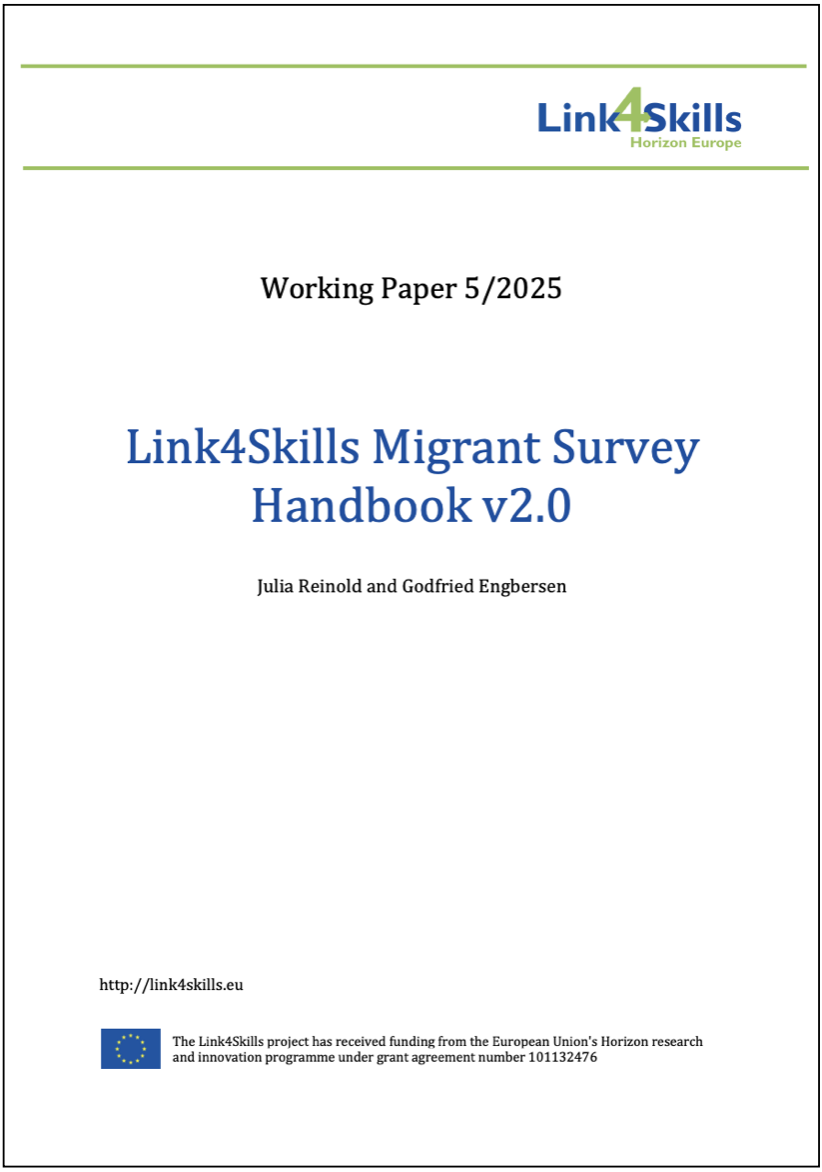 Link4Skills
Horizon Europe

Working Paper 5/2025

Link4Skills Migrant Survey Handbook v2.0

Julia Reinold and Godfried Engbersen

http://link4skills.eu

The Link4Skills project has received funding from the European Union's Horizon research and innovation programme under grant agreement number 101132476